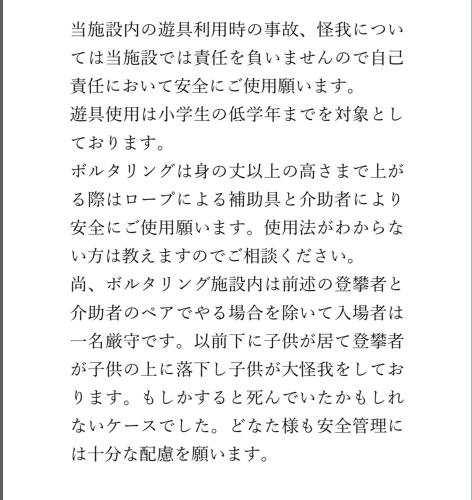 当施設内の遊具利用時の事故、怪我については当施設では責任を負いませんので自己責任において安全にご使用願います。
遊具使用は小学生の低学年までを対象としております。
ボルタリングは身の丈以上の高さまで上がる際はロープによる補助具と介助者により安全にご使用願います。使用法がわからない方は教えますのでご相談ください。
尚、ボルタリング施設内は前述の登攀者と介助者のペアでやる場合を除いて入場者は一名厳守です。以前下に子供が居て登攀者が子供の上に落下し子供が大怪我をしております。もしかすると死んでいたかもしれないケースでした。どなた様も安全管理には十分な配慮を願います。